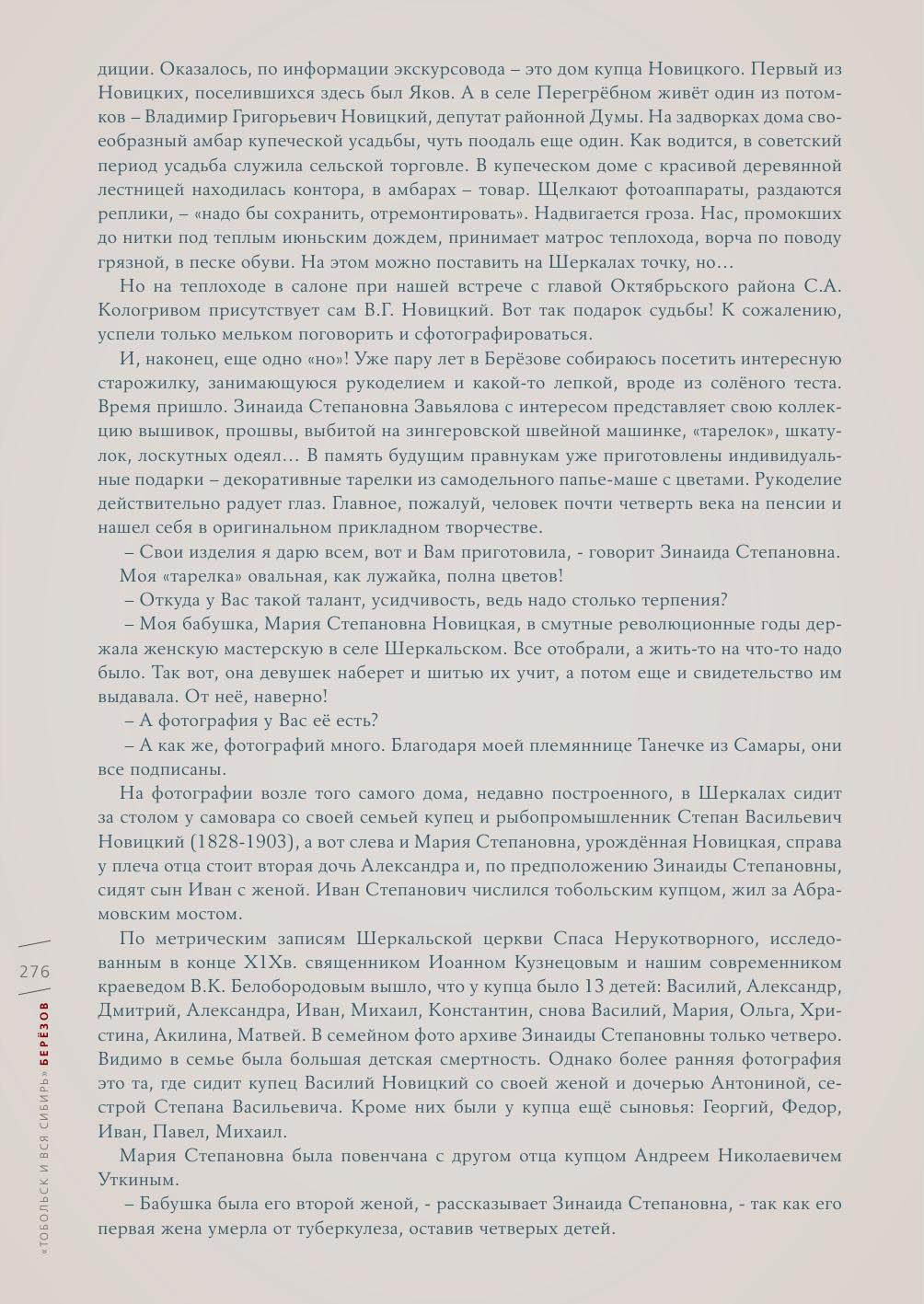 диции. Оказалось, по информации экскурсовода – это дом купца Новицкого. Первый из Новицких, поселившихся здесь был Яков. А в селе Перегрёбном живёт один из потомков – Владимир Григорьевич Новицкий, депутат районной Думы. На задворках дома своеобразный амбар купеческой усадьбы, чуть поодаль еще один. Как водится, в советский период усадьба служила сельской торговле. В купеческом доме с красивой деревянной лестницей находилась контора, в амбарах – товар. Щелкают фотоаппараты, раздаются реплики, – «надо бы сохранить, отремонтировать». Надвигается гроза. Нас, промокших до нитки под теплым июньским дождем, принимает матрос теплохода, ворча по поводу грязной, в песке обуви. На этом можно поставить на Шеркалах точку, но…

Но на теплоходе в салоне при нашей встрече с главой Октябрьского района С.А. Кологривом присутствует сам В.Г. Новицкий. Вот так подарок судьбы! К сожалению, успели только мельком поговорить и сфотографироваться.

И, наконец, еще одно «но»! Уже пару лет в Берёзове собираюсь посетить интересную старожилку, занимающуюся рукоделием и какой-то лепкой, вроде из солёного теста. Время пришло. Зинаида Степановна Завьялова с интересом представляет свою коллекцию вышивок, прошвы, выбитой на зингеровской швейной машинке, «тарелок», шкатулок, лоскутных одеял… В память будущим правнукам уже приготовлены индивидуальные подарки – декоративные тарелки из самодельного папье-маше с цветами. Рукоделие действительно радует глаз. Главное, пожалуй, человек почти четверть века на пенсии и нашел себя в оригинальном прикладном творчестве.

– Свои изделия я дарю всем, вот и Вам приготовила, - говорит Зинаида Степановна. Моя «тарелка» овальная, как лужайка, полна цветов!

– Откуда у Вас такой талант, усидчивость, ведь надо столько терпения?

– Моя бабушка, Мария Степановна Новицкая, в смутные революционные годы держала женскую мастерскую в селе Шеркальском. Все отобрали, а жить-то на что-то надо было. Так вот, она девушек наберет и шитью их учит, а потом еще и свидетельство им выдавала. От неё, наверно!

– А фотография у Вас её есть?

– А как же, фотографий много. Благодаря моей племяннице Танечке из Самары, они все подписаны.

На фотографии возле того самого дома, недавно построенного, в Шеркалах сидит за столом у самовара со своей семьей купец и рыбопромышленник Степан Васильевич Новицкий (1828-1903), а вот слева и Мария Степановна, урождённая Новицкая, справа у плеча отца стоит вторая дочь Александра и, по предположению Зинаиды Степановны, сидят сын Иван с женой. Иван Степанович числился тобольским купцом, жил за Абрамовским мостом.

По метрическим записям Шеркальской церкви Спаса Нерукотворного, исследованным в конце Х1Хв. священником Иоанном Кузнецовым и нашим современником краеведом В.К. Белобородовым вышло, что у купца было 13 детей: Василий, Александр, Дмитрий, Александра, Иван, Михаил, Константин, снова Василий, Мария, Ольга, Христина, Акилина, Матвей. В семейном фото архиве Зинаиды Степановны только четверо. Видимо в семье была большая детская смертность. Однако более ранняя фотография это та, где сидит купец Василий Новицкий со своей женой и дочерью Антониной, сестрой Степана Васильевича. Кроме них были у купца ещё сыновья: Георгий, Федор, Иван, Павел, Михаил.

Мария Степановна была повенчана с другом отца купцом Андреем Николаевичем Уткиным.

– Бабушка была его второй женой, - рассказывает Зинаида Степановна, - так как его первая жена умерла от туберкулеза, оставив четверых детей.

276

«ТОБОЛЬСК И ВСЯ СИБИРЬ» БЕРЁЗОВ